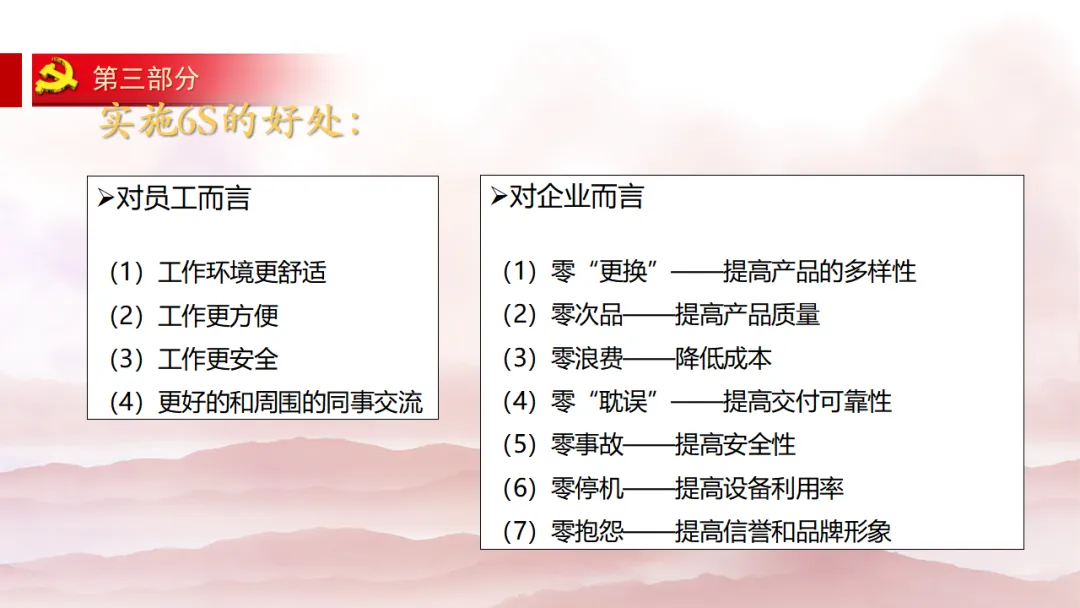 第三部分

实施6S的好处:

➢对员工而言

（1）工作环境更舒适
（2）工作更方便
（3）工作更安全
（4）更好的和周围的同事交流

➢对企业而言

（1）零“更换”——提高产品的多样性
（2）零次品——提高产品质量
（3）零浪费——降低成本
（4）零“耽误”——提高交付可靠性
（5）零事故——提高安全性
（6）零停机——提高设备利用率
（7）零抱怨——提高信誉和品牌形象